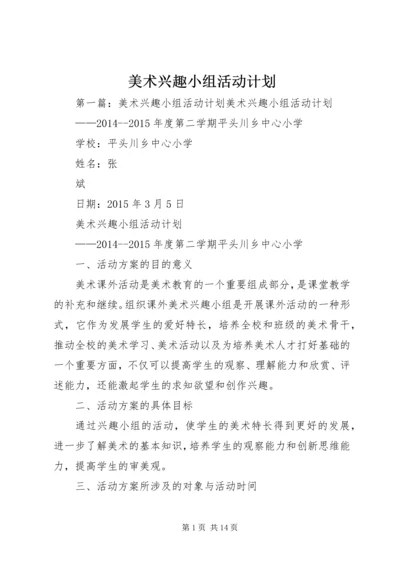 美术兴趣小组活动计划

第一篇：美术兴趣小组活动计划美术兴趣小组活动计划

——2014--2015年度第二学期平头川乡中心小学

学校：平头川乡中心小学

姓名：张

斌

日期：2015年3月5日

美术兴趣小组活动计划

——2014--2015年度第二学期平头川乡中心小学

一、活动方案的目的意义

美术课外活动是美术教育的一个重要组成部分，是课堂教学的补充和继续。组织课外美术兴趣小组是开展课外活动的一种形式，它作为发展学生的爱好特长，培养全校和班级的美术骨干，推动全校的美术学习、美术活动以及为培养美术人才打好基础的一个重要方面，不仅可以提高学生的观察、理解能力和欣赏、评述能力，还能激起学生的求知欲望和创作兴趣。

二、活动方案的具体目标

通过兴趣小组的活动，使学生的美术特长得到更好的发展，进一步了解美术的基本知识，培养学生的观察能力和创新思维能力，提高学生的审美观。

三、活动方案所涉及的对象与活动时间

第1页 共14页